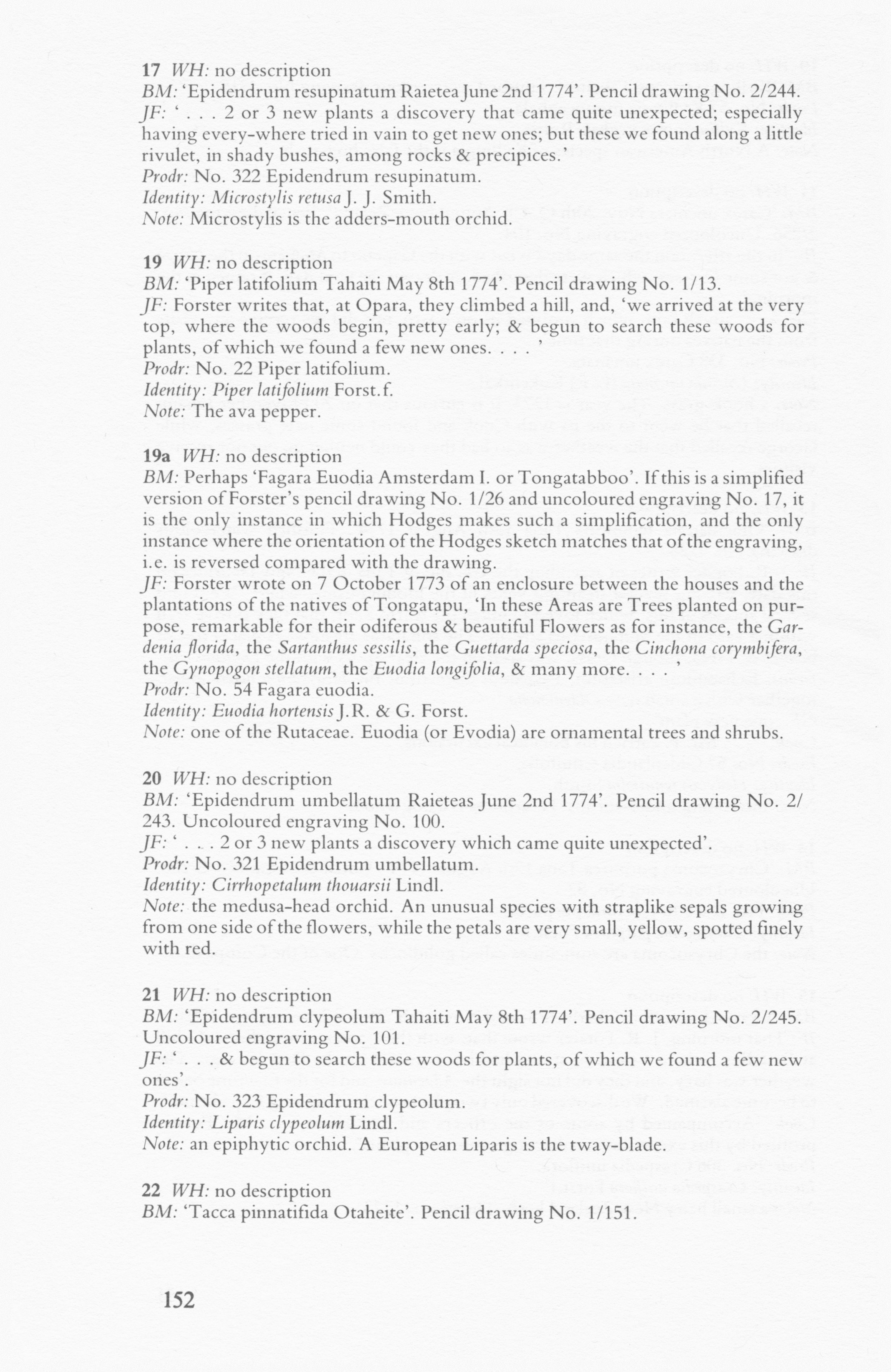 17 WH: no description
BM: 'Epidendrum resupinatum Raietea June 2nd 1774'. Pencil drawing No. 2/244.
JF: ' . . . 2 or 3 new plants a discovery that came quite unexpected; especially having every-where tried in vain to get new ones; but these we found along a little rivulet, in shady bushes, among rocks & precipices.'
Prodr: No. 322 Epidendrum resupinatum.
Identity: Microstylis retusa J. J. Smith.
Note: Microstylis is the adders-mouth orchid.

19 WH: no description
BM: 'Piper latifolium Tahaiti May 8th 1774'. Pencil drawing No. 1/13.
JF: Forster writes that, at Opara, they climbed a hill, and, 'we arrived at the very top, where the woods begin, pretty early; & begun to search these woods for plants, of which we found a few new ones. . . . '
Prodr: No. 22 Piper latifolium.
Identity: Piper latifolium Forst.f.
Note: The ava pepper.

19a WH: no description
BM: Perhaps 'Fagara Euodia Amsterdam I. or Tongatabboo'. If this is a simplified version of Forster's pencil drawing No. 1/26 and uncoloured engraving No. 17, it is the only instance in which Hodges makes such a simplification, and the only instance where the orientation of the Hodges sketch matches that of the engraving, i.e. is reversed compared with the drawing.
JF: Forster wrote on 7 October 1773 of an enclosure between the houses and the plantations of the natives of Tongatapu, 'In these Areas are Trees planted on purpose, remarkable for their odiferous & beautiful Flowers as for instance, the Gardenia florida, the Sartanthus sessilis, the Guettarda speciosa, the Cinchona corymbifera, the Gynopogon stellatum, the Euodia longifolia, & many more. . . . '
Prodr: No. 54 Fagara euodia.
Identity: Euodia hortensis J.R. & G. Forst.
Note: one of the Rutaceae. Euodia (or Evodia) are ornamental trees and shrubs.

20 WH: no description
BM: 'Epidendrum umbellatum Raieteas June 2nd 1774'. Pencil drawing No. 2/243. Uncoloured engraving No. 100.
JF: ' . . . 2 or 3 new plants a discovery which came quite unexpected'.
Prodr: No. 321 Epidendrum umbellatum.
Identity: Cirrhopetalum thouarsii Lindl.
Note: the medusa-head orchid. An unusual species with straplike sepals growing from one side of the flowers, while the petals are very small, yellow, spotted finely with red.

21 WH: no description
BM: 'Epidendrum clypeolum Tahaiti May 8th 1774'. Pencil drawing No. 2/245. Uncoloured engraving No. 101.
JF: ' . . . & begun to search these woods for plants, of which we found a few new ones'.
Prodr: No. 323 Epidendrum clypeolum.
Identity: Liparis clypeolum Lindl.
Note: an epiphytic orchid. A European Liparis is the tway-blade.

22 WH: no description
BM: 'Tacca pinnatifida Otaheite'. Pencil drawing No. 1/151.

152